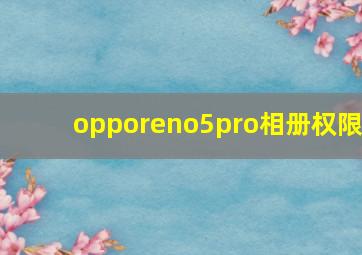 opporeno5pro相册权限